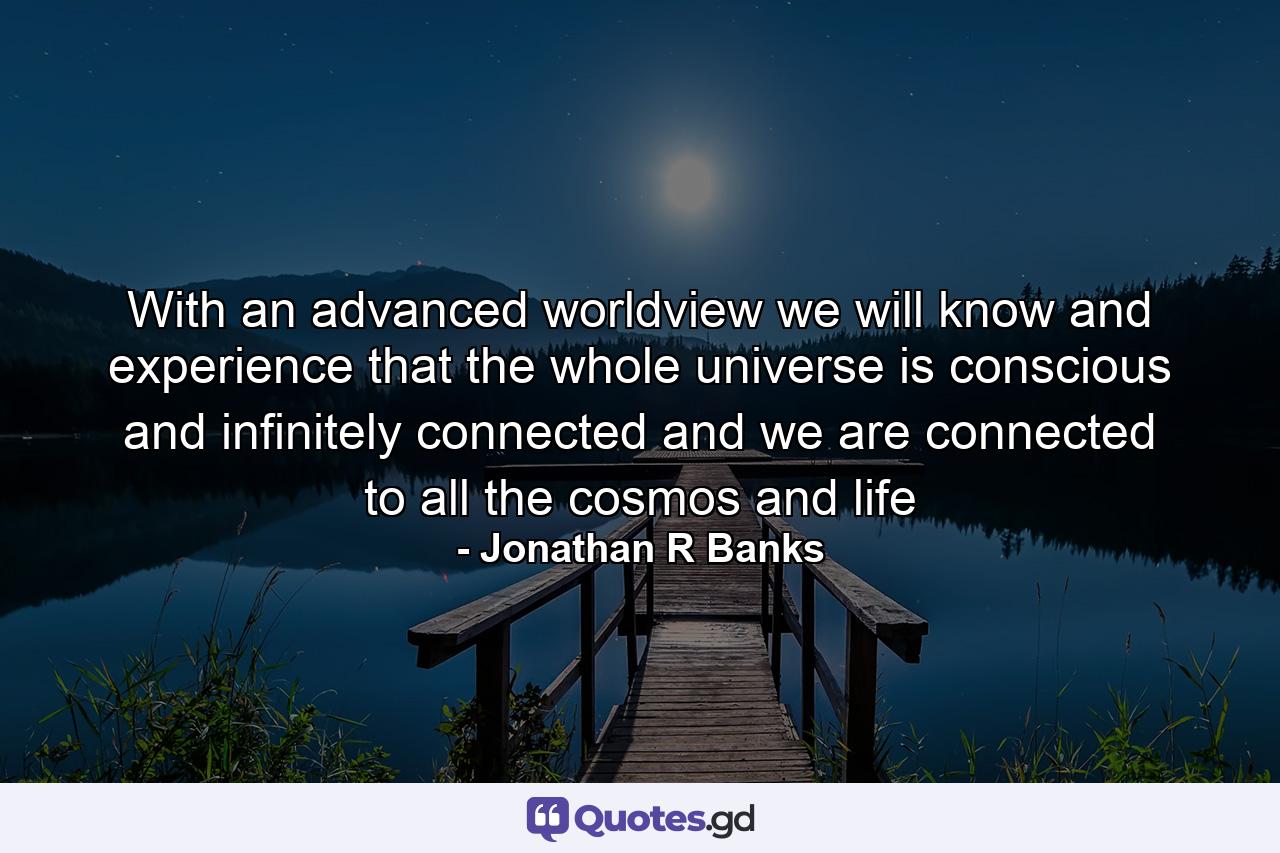 With an advanced worldview we will know and experience that the whole universe is conscious and infinitely connected and we are connected to all the cosmos and life
- Jonathan R Banks

Quotes.gd